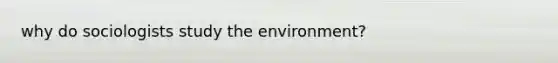 why do sociologists study the environment?